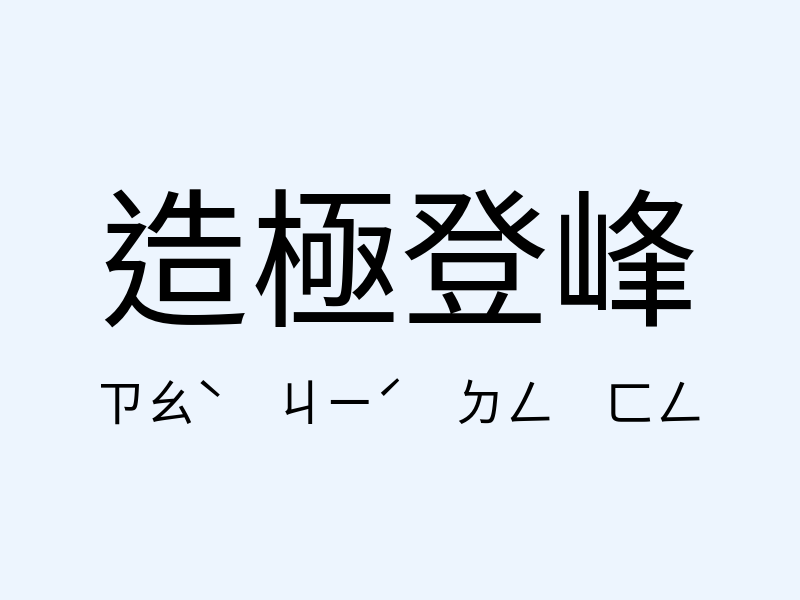 造極登峰

ㄗㄠˋ ㄐㄧˊ ㄉㄥ ㄈㄥ